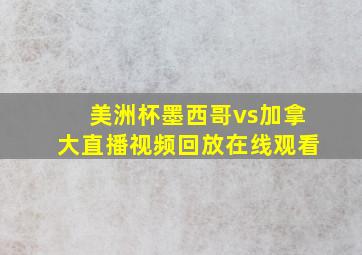 美洲杯墨西哥vs加拿大直播视频回放在线观看